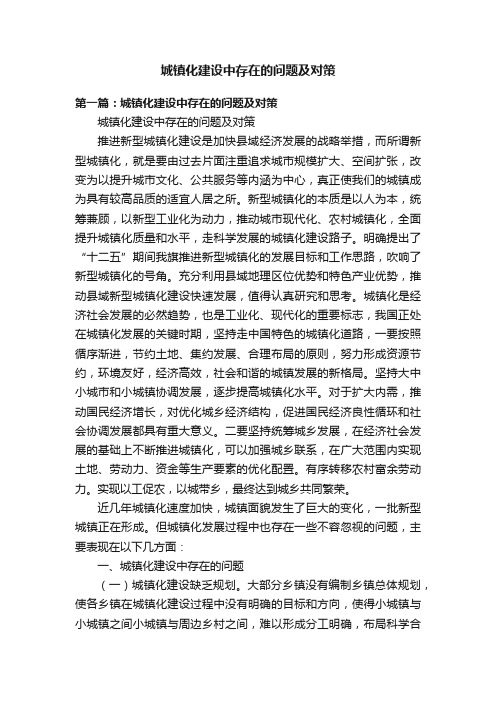 城镇化建设中存在的问题及对策

第一篇：城镇化建设中存在的问题及对策

城镇化建设中存在的问题及对策

推进新型城镇化建设是加快县域经济发展的战略举措，而所谓新型城镇化，就是要由过去片面注重追求城市规模扩大、空间扩张，改变为以提升城市文化、公共服务等内涵为中心，真正使我们的城镇成为具有较高品质的适宜人居之所。新型城镇化的本质是以人为本，统筹兼顾，以新型工业化为动力，推动城市现代化、农村城镇化，全面提升城镇化质量和水平，走科学发展的城镇化建设路子。明确提出了“十二五”期间我旗推进新型城镇化的发展目标和工作思路，吹响了新型城镇化的号角。充分利用县域地理区位优势和特色产业优势，推动县域新型城镇化建设快速发展，值得认真研究和思考。城镇化是经济社会发展的必然趋势，也是工业化、现代化的重要标志，我国正处在城镇化发展的关键时期，坚持走中国特色的城镇化道路，一要按照循序渐进，节约土地、集约发展、合理布局的原则，努力形成资源节约，环境友好，经济高效，社会和谐的城镇发展的新格局。坚持大中小城市和小城镇协调发展，逐步提高城镇化水平。对于扩大内需，推动国民经济增长，对优化城乡经济结构，促进国民经济良性循环和社会协调发展都具有重大意义。二要坚持统筹城乡发展，在经济社会发展的基础上不断推进城镇化，可以加强城乡联系，在广大范围内实现土地、劳动力、资金等生产要素的优化配置。有序转移农村富余劳动力。实现以工促农，以城带乡，最终达到城乡共同繁荣。

近几年城镇化速度加快，城镇面貌发生了巨大的变化，一批新型城镇正在形成。但城镇化发展过程中也存在一些不容忽视的问题，主要表现在以下几方面：

一、城镇化建设中存在的问题

（一）城镇化建设缺乏规划。大部分乡镇没有编制乡镇总体规划，使各乡镇在城镇化建设过程中没有明确的目标和方向，使得小城镇与小城镇之间小城镇与周边乡村之间，难以形成分工明确，布局科学合